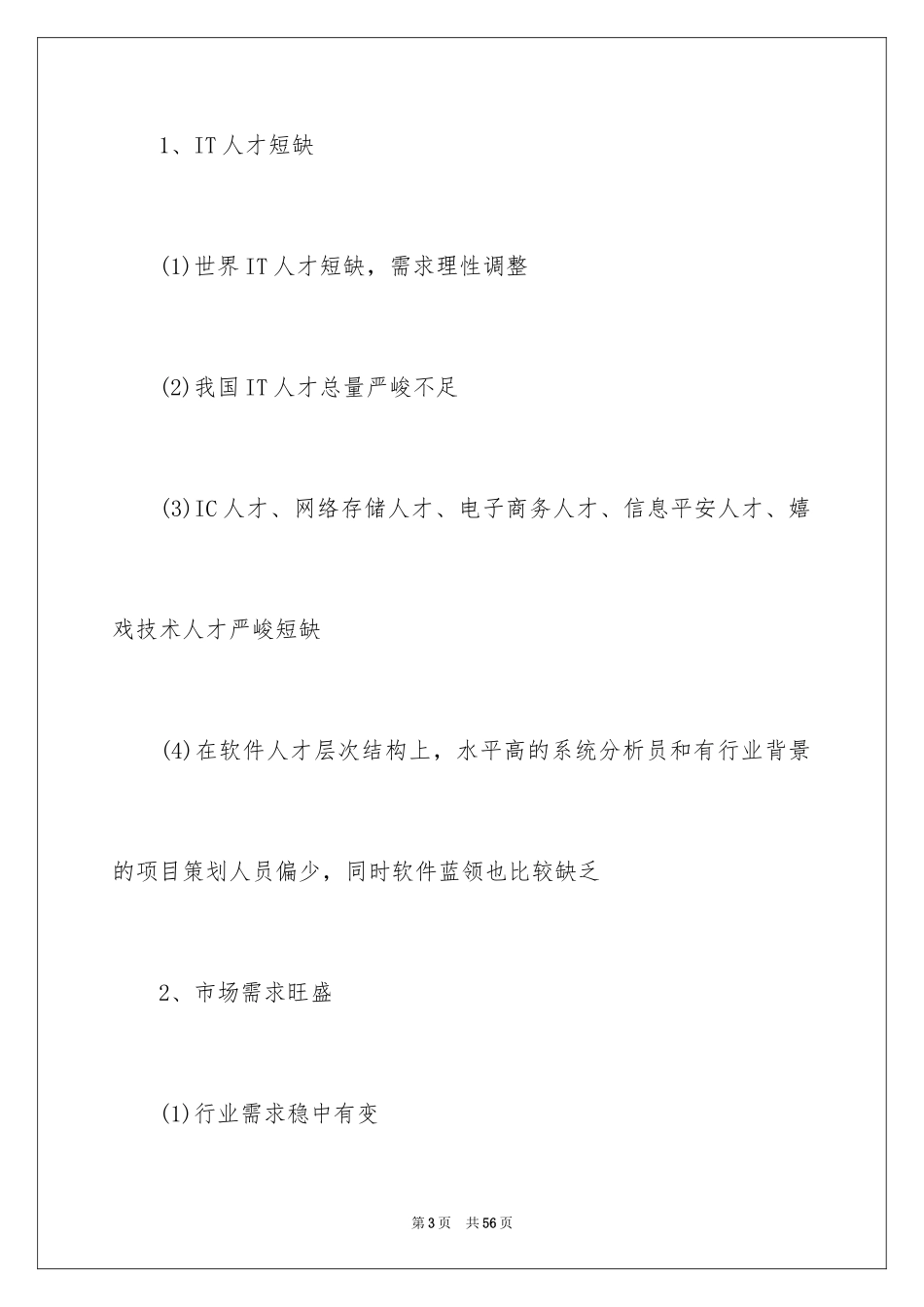 1、IT人才短缺

(1)世界IT人才短缺，需求理性调整

(2)我国IT人才总量严峻不足

(3)IC人才、网络存储人才、电子商务人才、信息平安人才、嬉戏技术人才严峻短缺

(4)在软件人才层次结构上，水平高的系统分析员和有行业背景的项目策划人员偏少，同时软件蓝领也比较缺乏

2、市场需求旺盛

(1)行业需求稳中有变

第3页　共56页